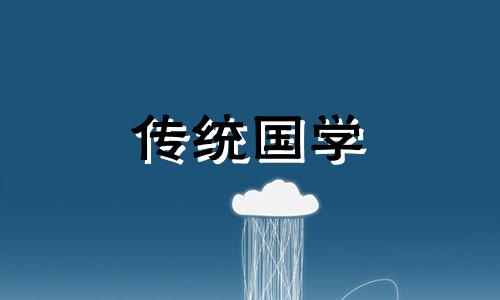 传统国学